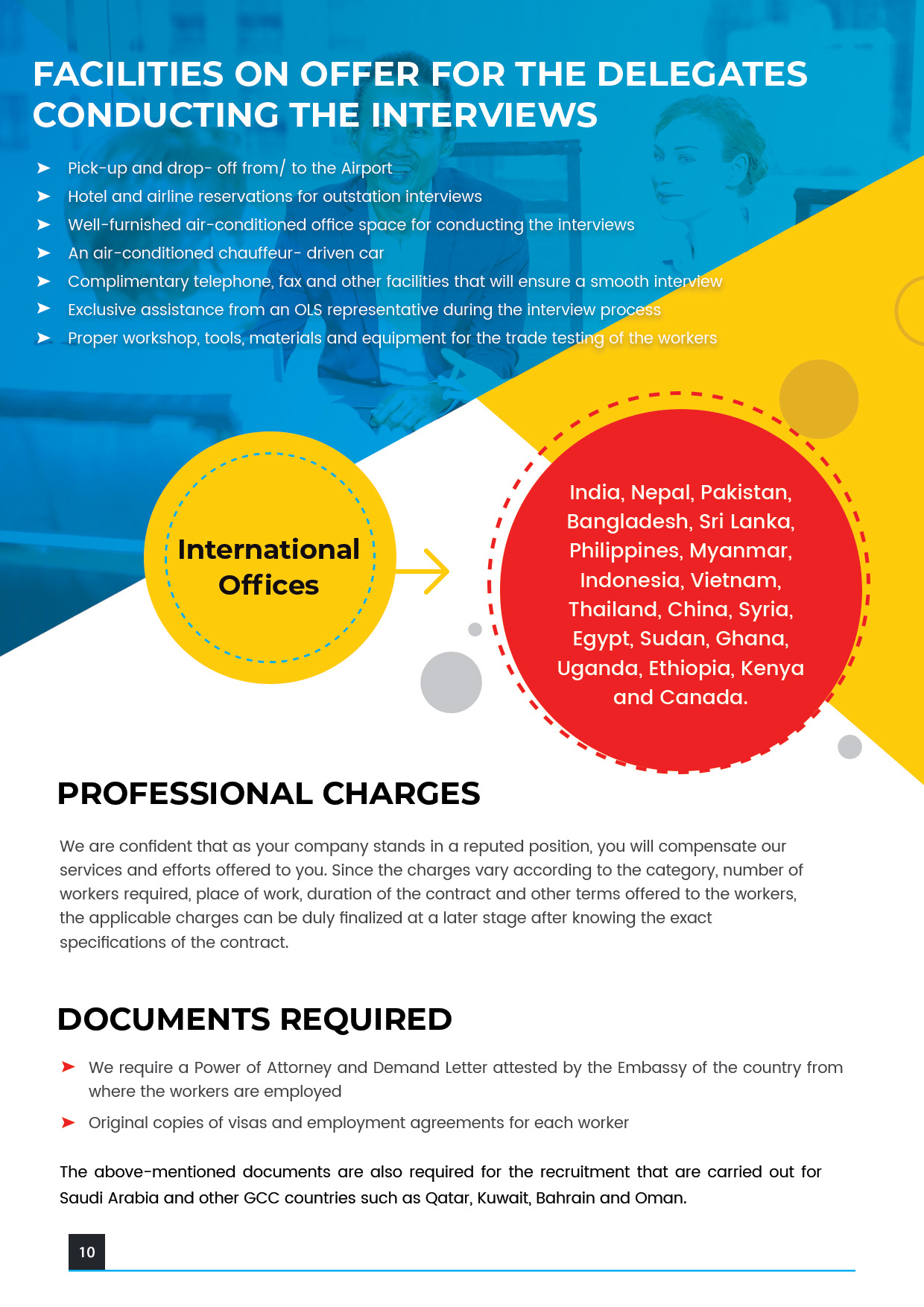 FACILITIES ON OFFER FOR THE DELEGATES CONDUCTING THE INTERVIEWS

➤ Pick-up and drop- off from/ to the Airport
➤ Hotel and airline reservations for outstation interviews
➤ Well-furnished air-conditioned office space for conducting the interviews
➤ An air-conditioned chauffeur- driven car
➤ Complimentary telephone, fax and other facilities that will ensure a smooth interview
➤ Exclusive assistance from an OLS representative during the interview process
➤ Proper workshop, tools, materials and equipment for the trade testing of the workers

International Offices

India, Nepal, Pakistan, Bangladesh, Sri Lanka, Philippines, Myanmar, Indonesia, Vietnam, Thailand, China, Syria, Egypt, Sudan, Ghana, Uganda, Ethiopia, Kenya and Canada.

PROFESSIONAL CHARGES

We are confident that as your company stands in a reputed position, you will compensate our services and efforts offered to you. Since the charges vary according to the category, number of workers required, place of work, duration of the contract and other terms offered to the workers, the applicable charges can be duly finalized at a later stage after knowing the exact specifications of the contract.

DOCUMENTS REQUIRED

➤ We require a Power of Attorney and Demand Letter attested by the Embassy of the country from where the workers are employed
➤ Original copies of visas and employment agreements for each worker

The above-mentioned documents are also required for the recruitment that are carried out for Saudi Arabia and other GCC countries such as Qatar, Kuwait, Bahrain and Oman.

10